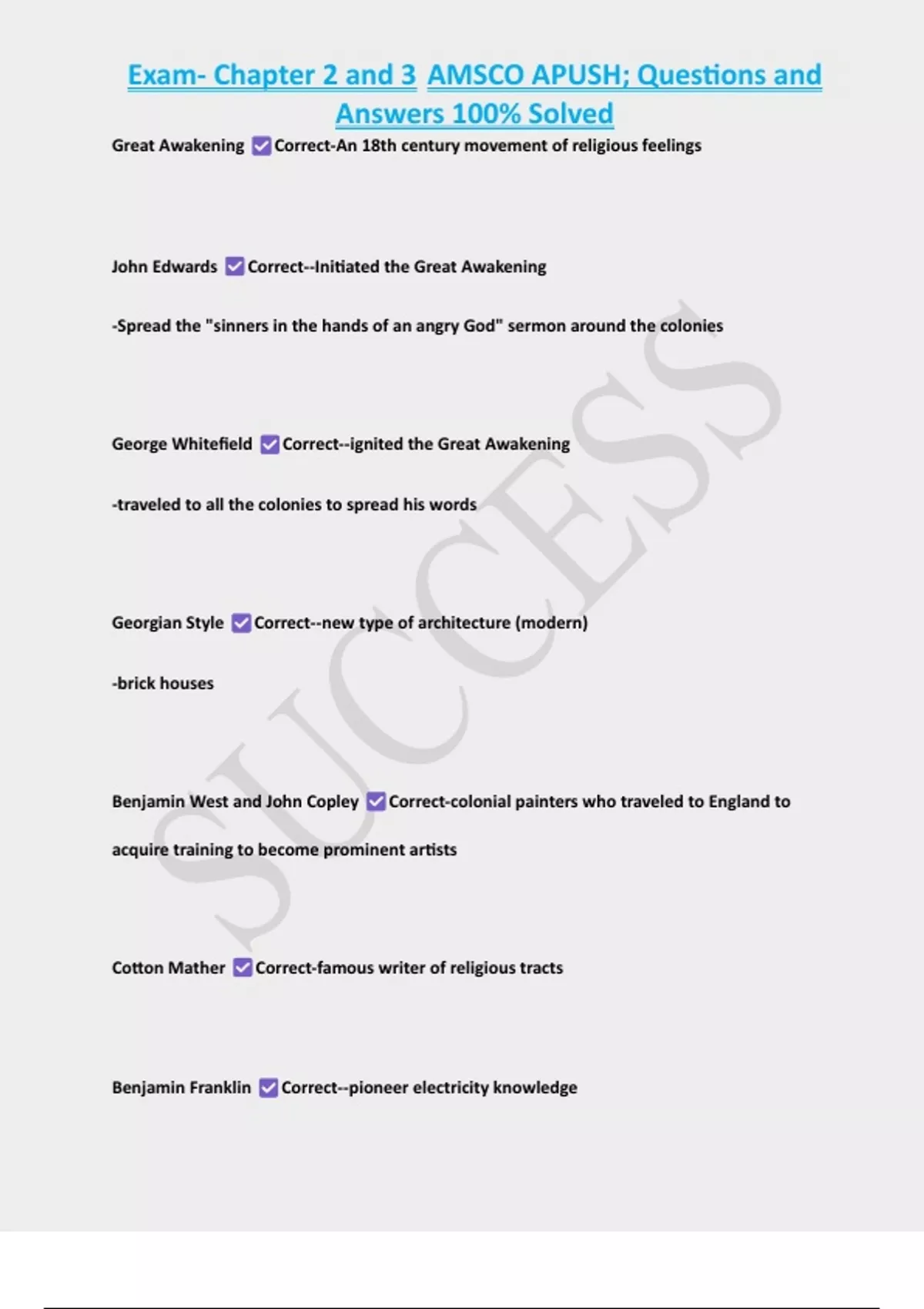 Exam- Chapter 2 and 3 AMSCO APUSH; Questions and Answers 100% Solved

Great Awakening ☑ Correct-An 18th century movement of religious feelings

John Edwards ☑ Correct--Initiated the Great Awakening

-Spread the "sinners in the hands of an angry God" sermon around the colonies

George Whitefield ☑ Correct--ignited the Great Awakening

-traveled to all the colonies to spread his words

Georgian Style ☑ Correct--new type of architecture (modern)

-brick houses

Benjamin West and John Copley ☑ Correct-colonial painters who traveled to England to acquire training to become prominent artists

Cotton Mather ☑ Correct-famous writer of religious tracts

Benjamin Franklin ☑ Correct--pioneer electricity knowledge

SUCCESS